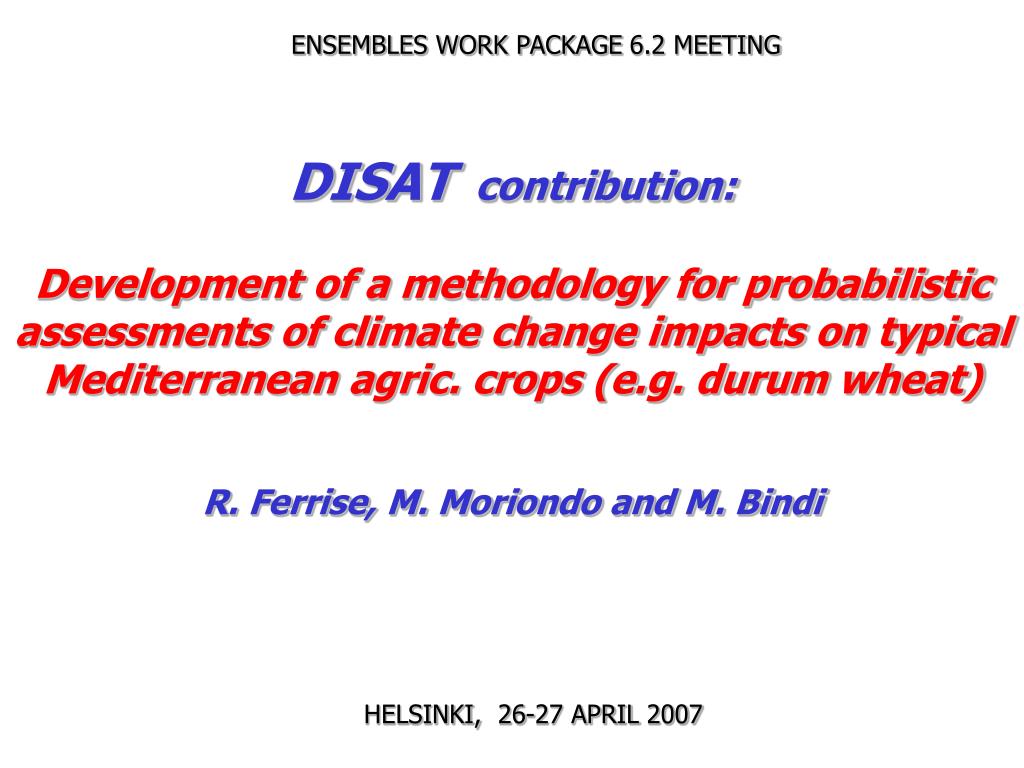 ENSEMBLES WORK PACKAGE 6.2 MEETING

DISAT contribution:

Development of a methodology for probabilistic assessments of climate change impacts on typical Mediterranean agric. crops (e.g. durum wheat)

R. Ferrise, M. Moriondo and M. Bindi

HELSINKI, 26-27 APRIL 2007